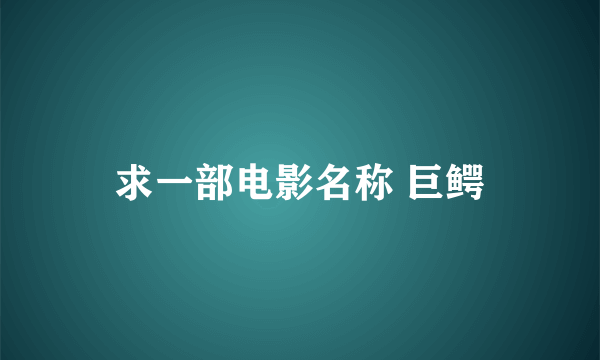 求一部电影名称 巨鳄